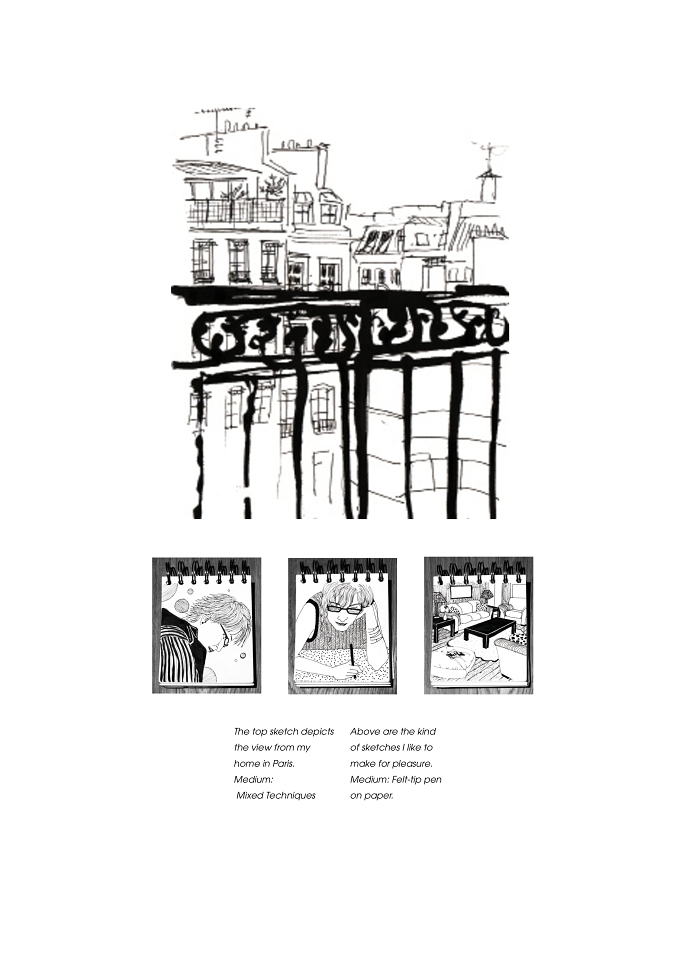 The top sketch depicts the view from my home in Paris. Medium: Mixed Techniques

Above are the kind of sketches I like to make for pleasure. Medium: Felt-tip pen on paper.